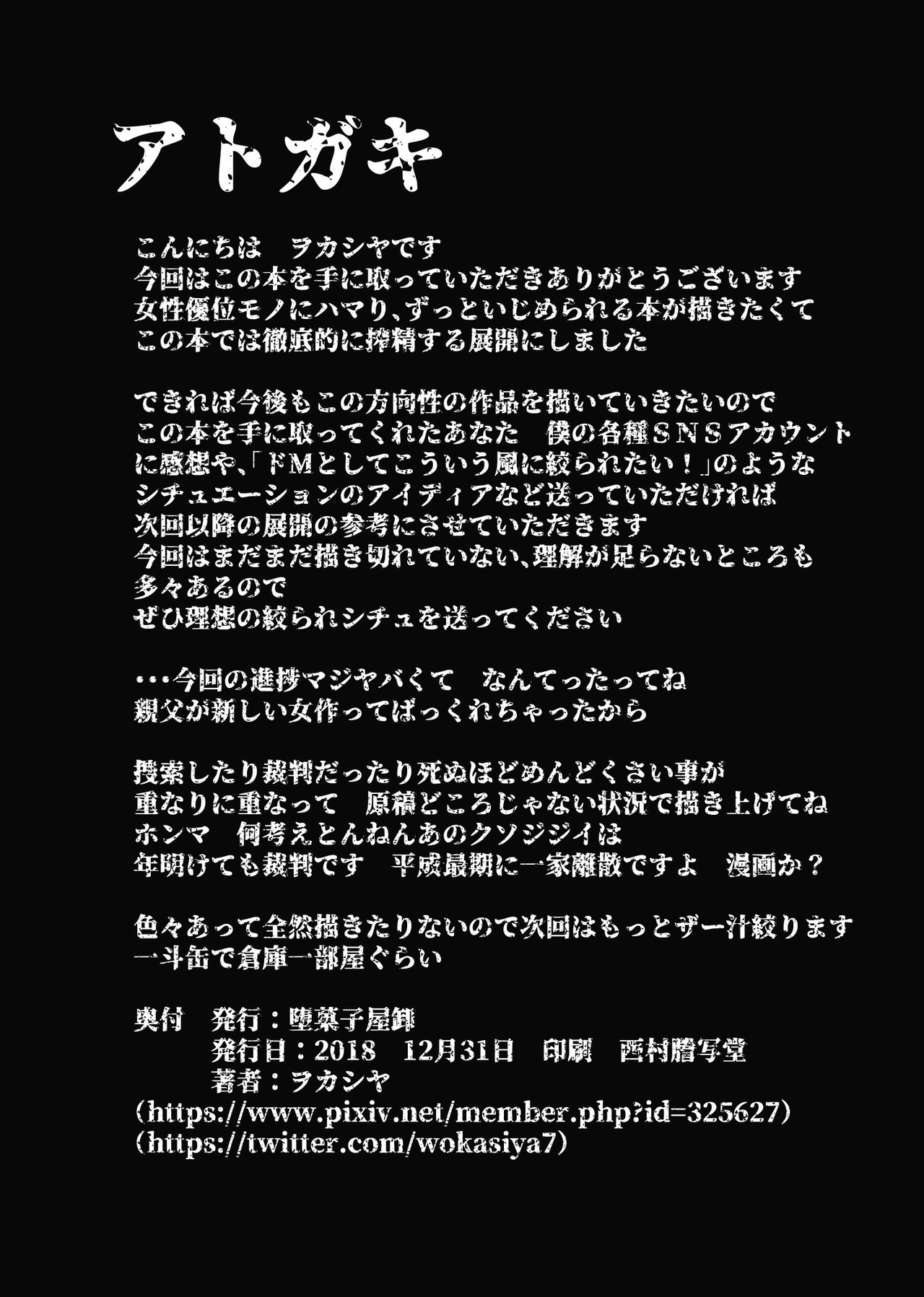 アトガキ

こんにちは　ヲカシヤです
今回はこの本を手に取っていただきありがとうございます
女性優位モノにハマり、ずっといじめられる本が描きたくて
この本では徹底的に搾精する展開にしました

できれば今後もこの方向性の作品を描いていきたいので
この本を手に取ってくれたあなた　僕の各種ＳＮＳアカウント
に感想や、「ドＭとしてこういう風に絞られたい！」のような
シチュエーションのアイディアなど送っていただければ
次回以降の展開の参考にさせていただきます
今回はまだまだ描き切れていない、理解が足らないところも
多々あるので
ぜひ理想の絞られシチュを送ってください

・・・今回の進捗マジヤバくて　なんてったってね
親父が新しい女作ってばっくれちゃったから

捜索したり裁判だったり死ぬほどめんどくさい事が
重なりに重なって　原稿どころじゃない状況で描き上げてね
ホンマ　何考えとんねんあのクソジジイは
年明けても裁判です　平成最期に一家離散ですよ　漫画か？

色々あって全然描きたりないので次回はもっとザー汁絞ります
一斗缶で倉庫一部屋ぐらい

奥付　発行：堕菓子屋餌
　　　発行日：2018　12月31日　印刷　西村謄写堂
　　　著者：ヲカシヤ
（https://www.pixiv.net/member.php?id=325627）
（https://twitter.com/wokasiya7）